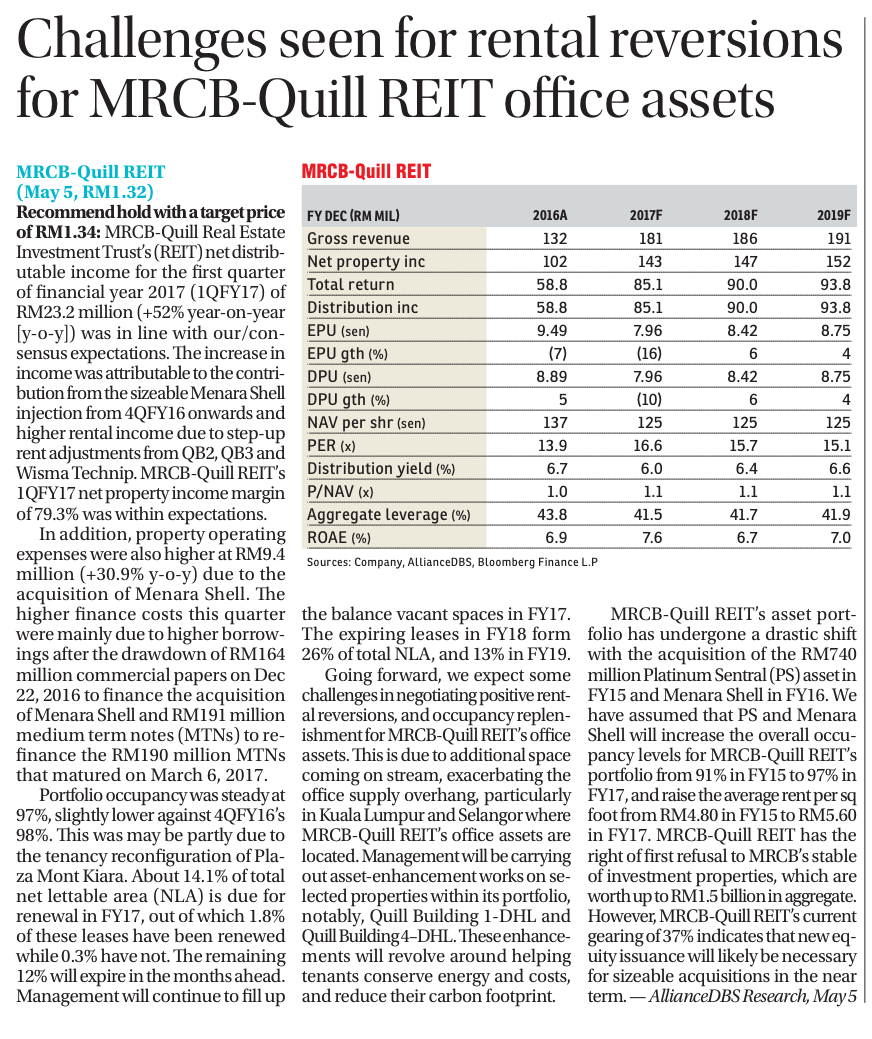 Challenges seen for rental reversions for MRCB-Quill REIT office assets

MRCB-Quill REIT (May 5, RM1.32)

Recommend hold with a target price of RM1.34: MRCB-Quill Real Estate Investment Trust's (REIT) net distributable income for the first quarter of financial year 2017 (1QFY17) of RM23.2 million (+52% year-on-year [y-o-y]) was in line with our/consensus expectations. The increase in income was attributable to the contribution from the sizeable Menara Shell injection from 4QFY16 onwards and higher rental income due to step-up rent adjustments from QB2, QB3 and Wisma Technip. MRCB-Quill REIT's 1QFY17 net property income margin of 79.3% was within expectations.

In addition, property operating expenses were also higher at RM9.4 million (+30.9% y-o-y) due to the acquisition of Menara Shell. The higher finance costs this quarter were mainly due to higher borrowings after the drawdown of RM164 million commercial papers on Dec 22, 2016 to finance the acquisition of Menara Shell and RM191 million medium term notes (MTNs) to refinance the RM190 million MTNs that matured on March 6, 2017.

Portfolio occupancy was steady at 97%, slightly lower against 4QFY16's 98%. This was may be partly due to the tenancy reconfiguration of Plaza Mont Kiara. About 14.1% of total net lettable area (NLA) is due for renewal in FY17, out of which 1.8% of these leases have been renewed while 0.3% have not. The remaining 12% will expire in the months ahead. Management will continue to fill up the balance vacant spaces in FY17. The expiring leases in FY18 form 26% of total NLA, and 13% in FY19.

Going forward, we expect some challenges in negotiating positive rental reversions, and occupancy replenishment for MRCB-Quill REIT's office assets. This is due to additional space coming on stream, exacerbating the office supply overhang, particularly in Kuala Lumpur and Selangor where MRCB-Quill REIT's office assets are located. Management will be carrying out asset-enhancement works on selected properties within its portfolio, notably, Quill Building 1-DHL and Quill Building 4–DHL. These enhancements will revolve around helping tenants conserve energy and costs, and reduce their carbon footprint.

MRCB-Quill REIT's asset portfolio has undergone a drastic shift with the acquisition of the RM740 million Platinum Sentral (PS) asset in FY15 and Menara Shell in FY16. We have assumed that PS and Menara Shell will increase the overall occupancy levels for MRCB-Quill REIT's portfolio from 91% in FY15 to 97% in FY17, and raise the average rent per sq foot from RM4.80 in FY15 to RM5.60 in FY17. MRCB-Quill REIT has the right of first refusal to MRCB's stable of investment properties, which are worth up to RM1.5 billion in aggregate. However, MRCB-Quill REIT's current gearing of 37% indicates that new equity issuance will likely be necessary for sizeable acquisitions in the near term. — AllianceDBS Research, May 5

MRCB-Quill REIT

| FY DEC (RM MIL) | 2016A | 2017F | 2018F | 2019F |
|---|---|---|---|---|
| Gross revenue | 132 | 181 | 186 | 191 |
| Net property inc | 102 | 143 | 147 | 152 |
| Total return | 58.8 | 85.1 | 90.0 | 93.8 |
| Distribution inc | 58.8 | 85.1 | 90.0 | 93.8 |
| EPU (sen) | 9.49 | 7.96 | 8.42 | 8.75 |
| EPU gth (%) | (7) | (16) | 6 | 4 |
| DPU (sen) | 8.89 | 7.96 | 8.42 | 8.75 |
| DPU gth (%) | 5 | (10) | 6 | 4 |
| NAV per shr (sen) | 137 | 125 | 125 | 125 |
| PER (x) | 13.9 | 16.6 | 15.7 | 15.1 |
| Distribution yield (%) | 6.7 | 6.0 | 6.4 | 6.6 |
| P/NAV (x) | 1.0 | 1.1 | 1.1 | 1.1 |
| Aggregate leverage (%) | 43.8 | 41.5 | 41.7 | 41.9 |
| ROAE (%) | 6.9 | 7.6 | 6.7 | 7.0 |

Sources: Company, AllianceDBS, Bloomberg Finance L.P